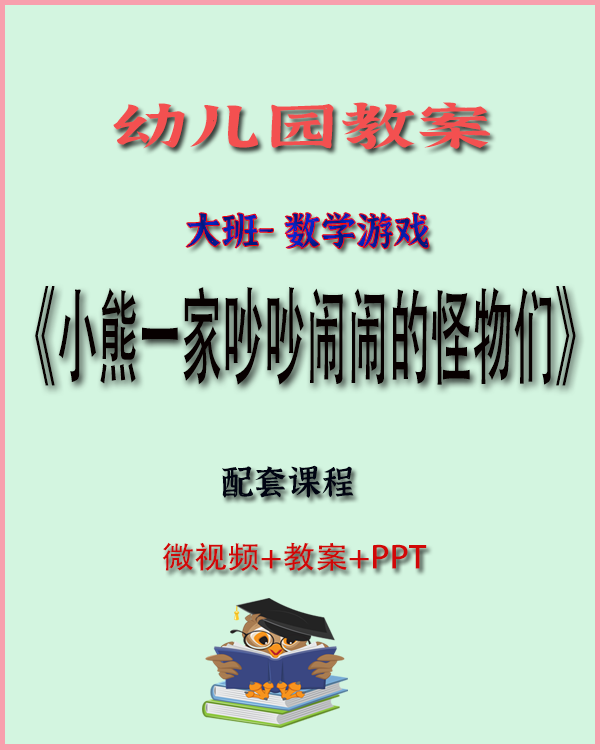 幼儿园教案

大班- 数学游戏

《小熊一家吵吵闹闹的怪物们》

配套课程

微视频+教案+PPT